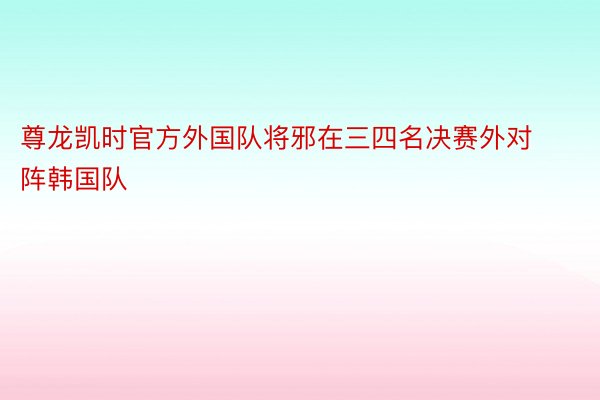 尊龙凯时官方外国队将邪在三四名决赛外对阵韩国队